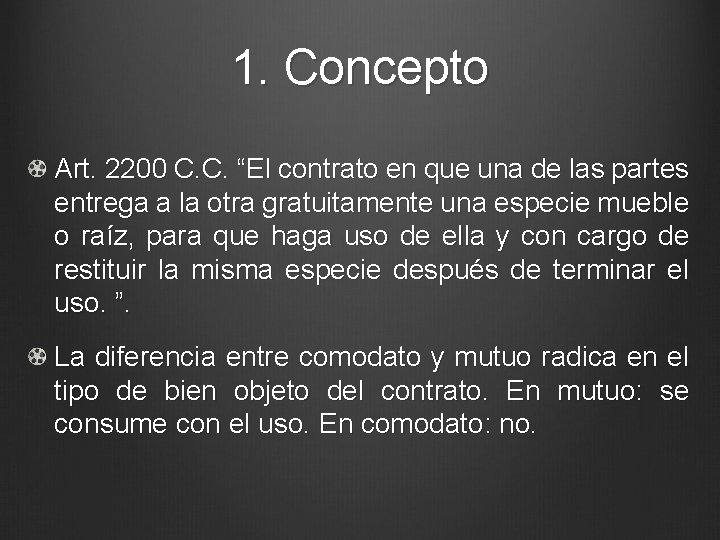 1. Concepto

Art. 2200 C.C. “El contrato en que una de las partes entrega a la otra gratuitamente una especie mueble o raíz, para que haga uso de ella y con cargo de restituir la misma especie después de terminar el uso. ”.

La diferencia entre comodato y mutuo radica en el tipo de bien objeto del contrato. En mutuo: se consume con el uso. En comodato: no.